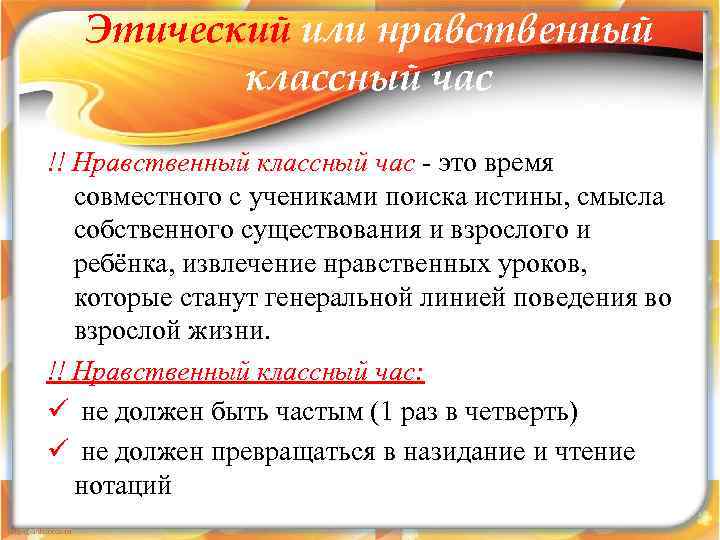 Этический или нравственный классный час

!! Нравственный классный час - это время совместного с учениками поиска истины, смысла собственного существования и взрослого и ребёнка, извлечение нравственных уроков, которые станут генеральной линией поведения во взрослой жизни.

!! Нравственный классный час:

✓ не должен быть частым (1 раз в четверть)

✓ не должен превращаться в назидание и чтение нотаций